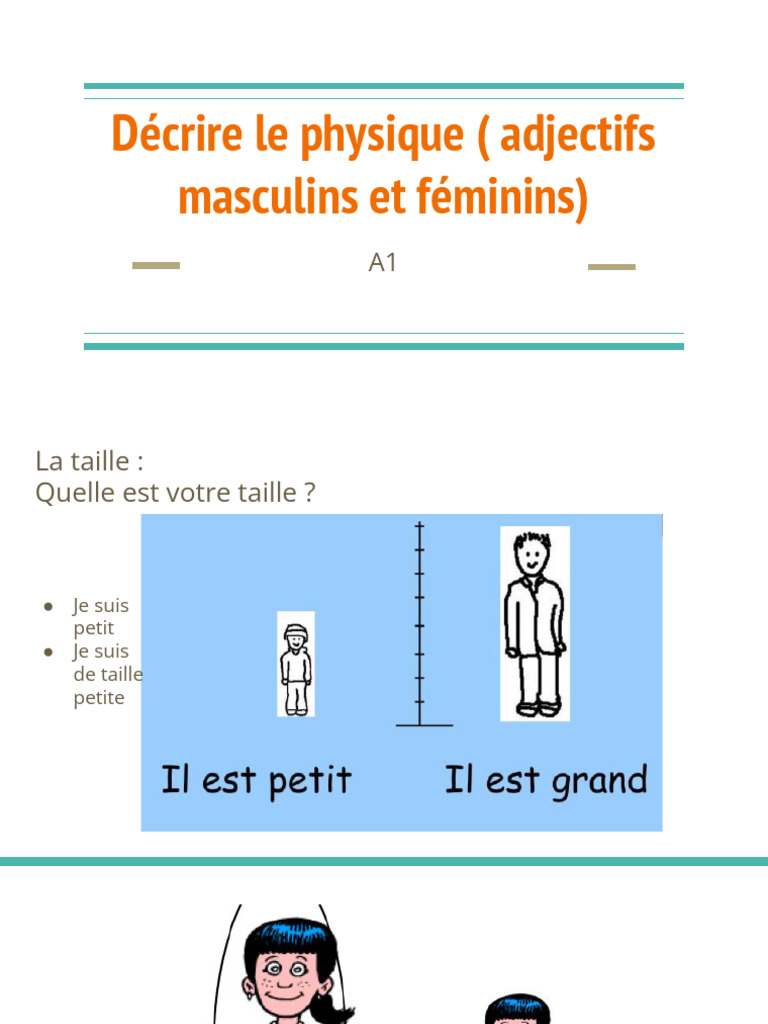 Décrire le physique ( adjectifs masculins et féminins)

A1

La taille :
Quelle est votre taille ?

• Je suis petit
• Je suis de taille petite

Il est petit

Il est grand